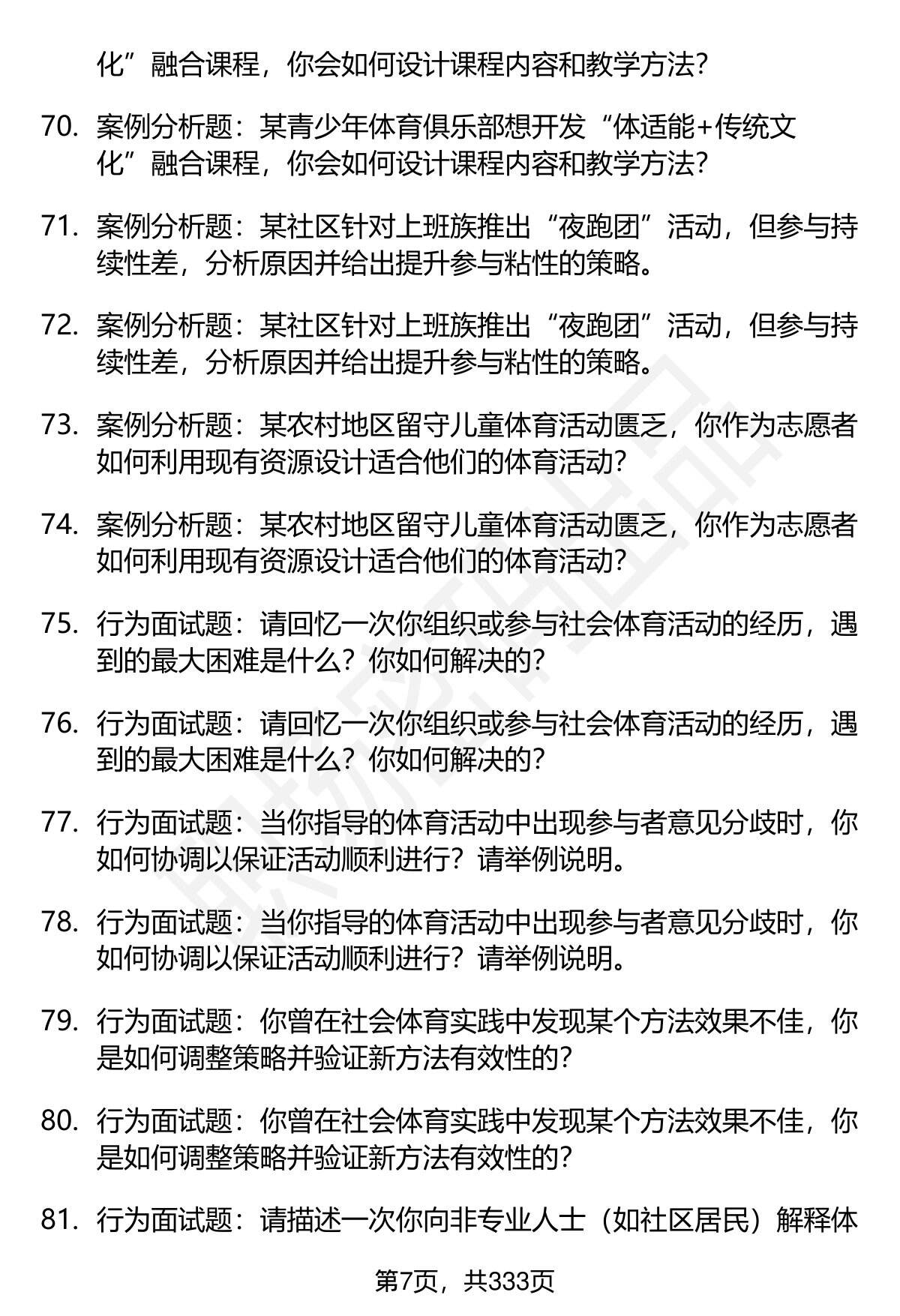 化”融合课程，你会如何设计课程内容和教学方法？

70. 案例分析题：某青少年体育俱乐部想开发“体适能+传统文化”融合课程，你会如何设计课程内容和教学方法？

71. 案例分析题：某社区针对上班族推出“夜跑团”活动，但参与持续性差，分析原因并给出提升参与粘性的策略。

72. 案例分析题：某社区针对上班族推出“夜跑团”活动，但参与持续性差，分析原因并给出提升参与粘性的策略。

73. 案例分析题：某农村地区留守儿童体育活动匮乏，你作为志愿者如何利用现有资源设计适合他们的体育活动？

74. 案例分析题：某农村地区留守儿童体育活动匮乏，你作为志愿者如何利用现有资源设计适合他们的体育活动？

75. 行为面试题：请回忆一次你组织或参与社会体育活动的经历，遇到的最大困难是什么？你如何解决的？

76. 行为面试题：请回忆一次你组织或参与社会体育活动的经历，遇到的最大困难是什么？你如何解决的？

77. 行为面试题：当你指导的体育活动中出现参与者意见分歧时，你如何协调以保证活动顺利进行？请举例说明。

78. 行为面试题：当你指导的体育活动中出现参与者意见分歧时，你如何协调以保证活动顺利进行？请举例说明。

79. 行为面试题：你曾在社会体育实践中发现某个方法效果不佳，你是如何调整策略并验证新方法有效性的？

80. 行为面试题：你曾在社会体育实践中发现某个方法效果不佳，你是如何调整策略并验证新方法有效性的？

81. 行为面试题：请描述一次你向非专业人士（如社区居民）解释体

第7页，共333页